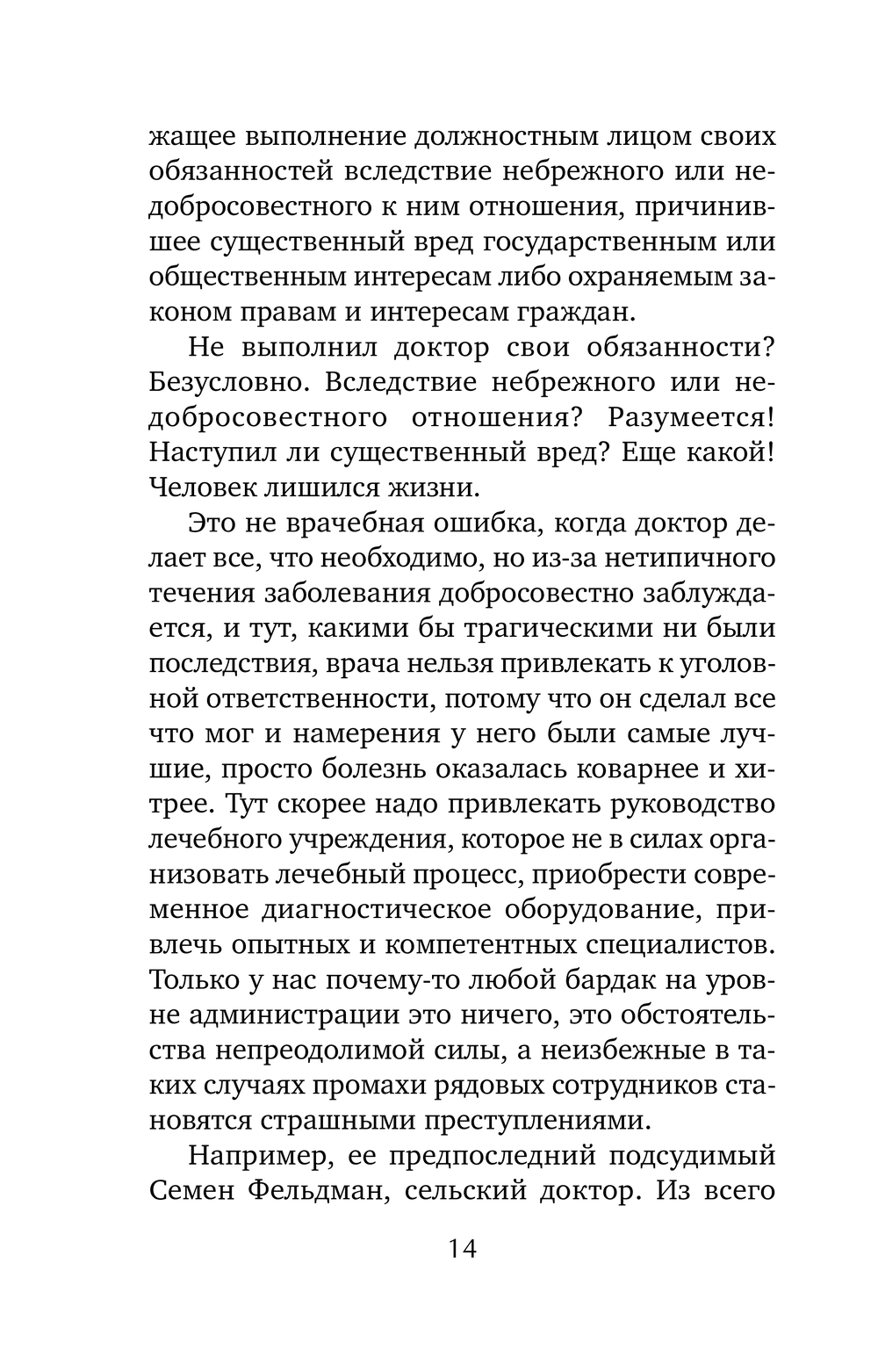 жащее выполнение должностным лицом своих обязанностей вследствие небрежного или недобросовестного к ним отношения, причинившее существенный вред государственным или общественным интересам либо охраняемым законом правам и интересам граждан.

Не выполнил доктор свои обязанности? Безусловно. Вследствие небрежного или недобросовестного отношения? Разумеется! Наступил ли существенный вред? Еще какой! Человек лишился жизни.

Это не врачебная ошибка, когда доктор делает все, что необходимо, но из-за нетипичного течения заболевания добросовестно заблуждается, и тут, какими бы трагическими ни были последствия, врача нельзя привлекать к уголовной ответственности, потому что он сделал все что мог и намерения у него были самые лучшие, просто болезнь оказалась коварнее и хитрее. Тут скорее надо привлекать руководство лечебного учреждения, которое не в силах организовать лечебный процесс, приобрести современное диагностическое оборудование, привлечь опытных и компетентных специалистов. Только у нас почему-то любой бардак на уровне администрации это ничего, это обстоятельства непреодолимой силы, а неизбежные в таких случаях промахи рядовых сотрудников становятся страшными преступлениями.

Например, ее предпоследний подсудимый Семен Фельдман, сельский доктор. Из всего

14